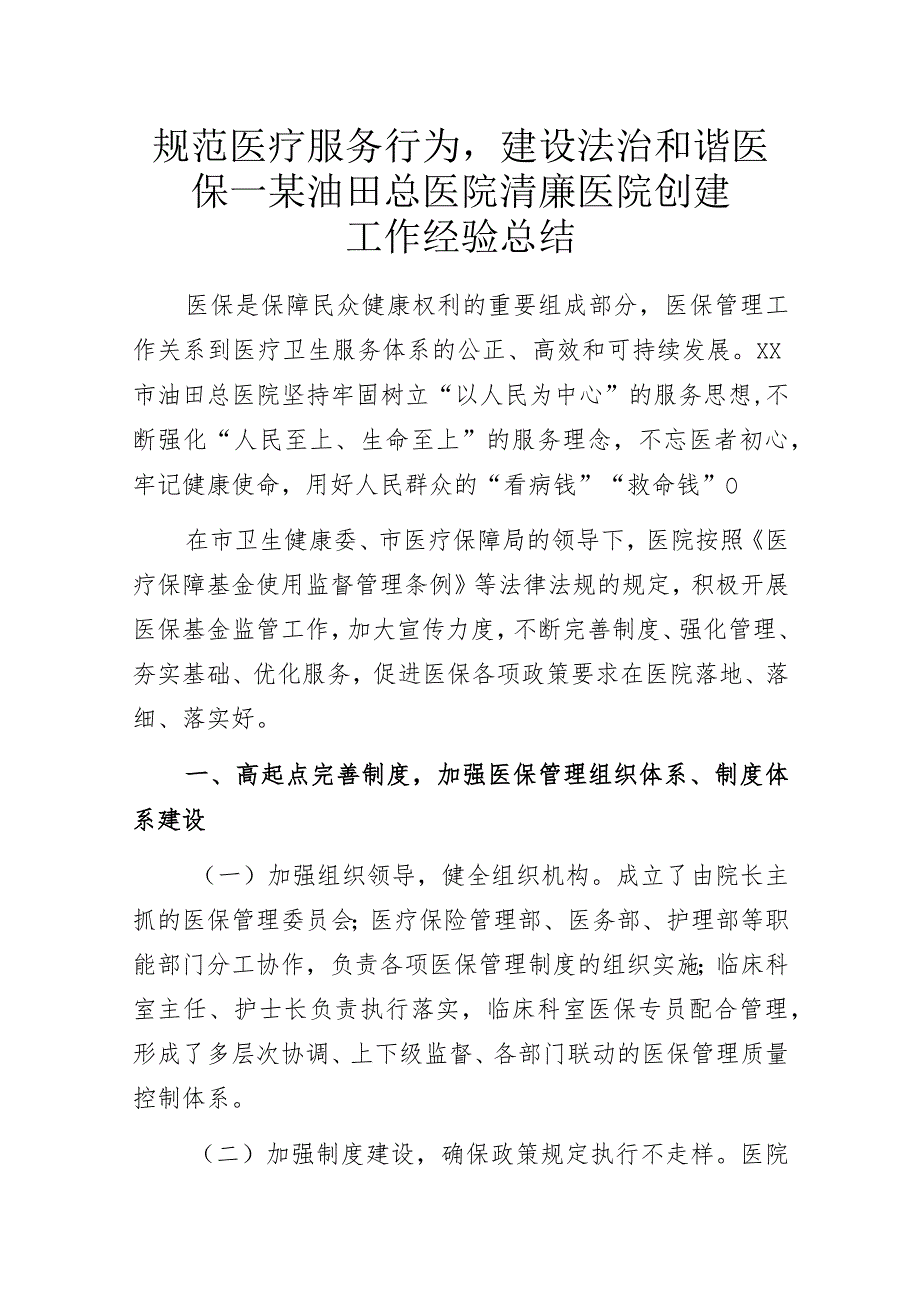 规范医疗服务行为，建设法治和谐医保一某油田总医院清廉医院创建工作经验总结

医保是保障民众健康权利的重要组成部分，医保管理工作关系到医疗卫生服务体系的公正、高效和可持续发展。XX市油田总医院坚持牢固树立“以人民为中心”的服务思想，不断强化“人民至上、生命至上”的服务理念，不忘医者初心，牢记健康使命，用好人民群众的“看病钱”“救命钱”0

在市卫生健康委、市医疗保障局的领导下，医院按照《医疗保障基金使用监督管理条例》等法律法规的规定，积极开展医保基金监管工作，加大宣传力度，不断完善制度、强化管理、夯实基础、优化服务，促进医保各项政策要求在医院落地、落细、落实好。

一、高起点完善制度，加强医保管理组织体系、制度体系建设

（一）加强组织领导，健全组织机构。成立了由院长主抓的医保管理委员会；医疗保险管理部、医务部、护理部等职能部门分工协作，负责各项医保管理制度的组织实施；临床科室主任、护士长负责执行落实，临床科室医保专员配合管理，形成了多层次协调、上下级监督、各部门联动的医保管理质量控制体系。

（二）加强制度建设，确保政策规定执行不走样。医院